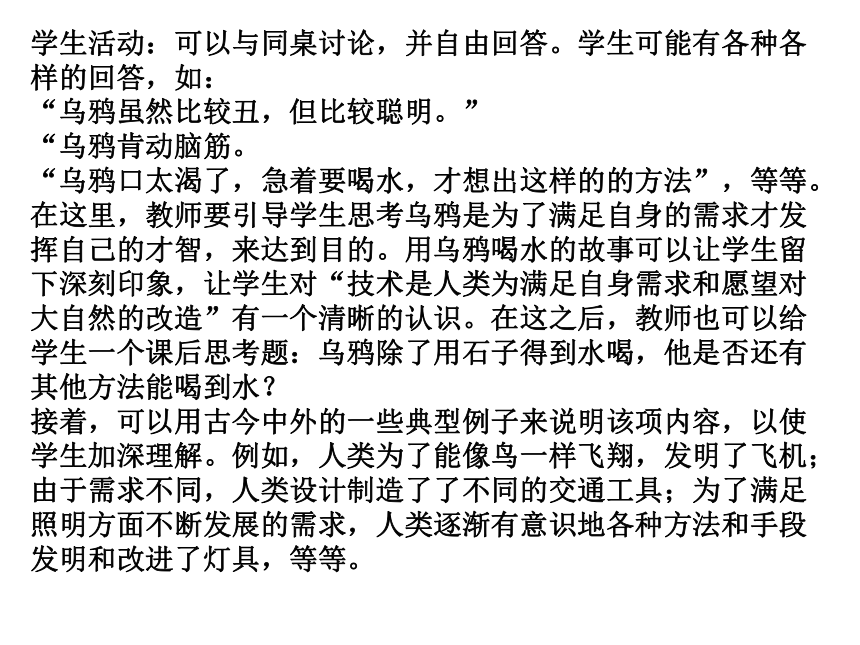 学生活动：可以与同桌讨论，并自由回答。学生可能有各种各样的回答，如：
“乌鸦虽然比较丑，但比较聪明。”
“乌鸦肯动脑筋。
“乌鸦口太渴了，急着要喝水，才想出这样的的方法”，等等。
在这里，教师要引导学生思考乌鸦是为了满足自身的需求才发挥自己的才智，来达到目的。用乌鸦喝水的故事可以让学生留下深刻印象，让学生对“技术是人类为满足自身需求和愿望对大自然的改造”有一个清晰的认识。在这之后，教师也可以给学生一个课后思考题：乌鸦除了用石子得到水喝，他是否还有其他方法能喝到水？
接着，可以用古今中外的一些典型例子来说明该项内容，以使学生加深理解。例如，人类为了能像鸟一样飞翔，发明了飞机；由于需求不同，人类设计制造了了不同的交通工具；为了满足照明方面不断发展的需求，人类逐渐有意识地各种方法和手段发明和改进了灯具，等等。